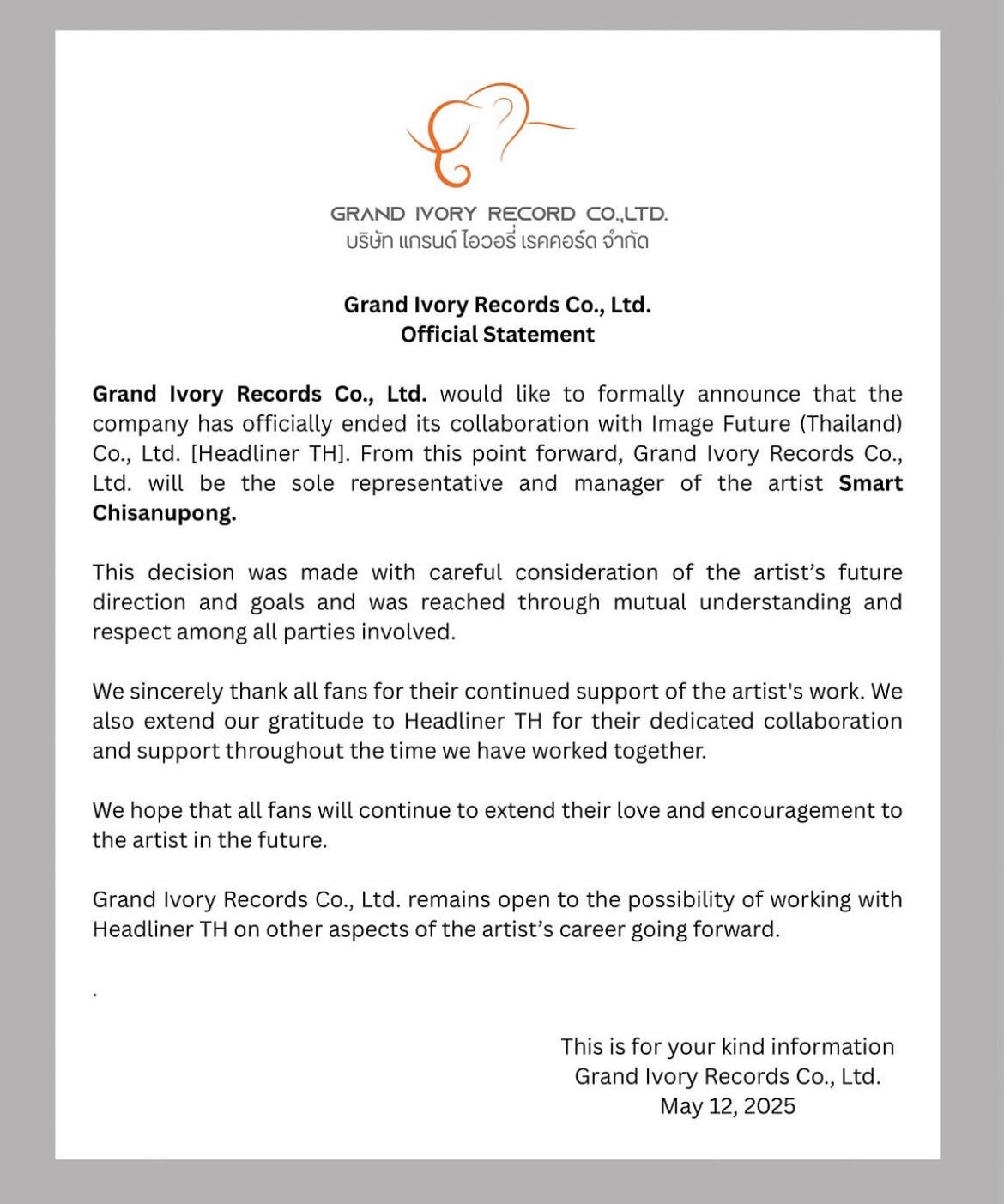 GRAND IVORY RECORD CO.,LTD.
บริษัท แกรนด์ ไอวอรี่ เรคคอร์ด จำกัด

Grand Ivory Records Co., Ltd.
Official Statement

Grand Ivory Records Co., Ltd. would like to formally announce that the company has officially ended its collaboration with Image Future (Thailand) Co., Ltd. [Headliner TH]. From this point forward, Grand Ivory Records Co., Ltd. will be the sole representative and manager of the artist Smart Chisanupong.

This decision was made with careful consideration of the artist's future direction and goals and was reached through mutual understanding and respect among all parties involved.

We sincerely thank all fans for their continued support of the artist's work. We also extend our gratitude to Headliner TH for their dedicated collaboration and support throughout the time we have worked together.

We hope that all fans will continue to extend their love and encouragement to the artist in the future.

Grand Ivory Records Co., Ltd. remains open to the possibility of working with Headliner TH on other aspects of the artist's career going forward.

.

This is for your kind information
Grand Ivory Records Co., Ltd.
May 12, 2025